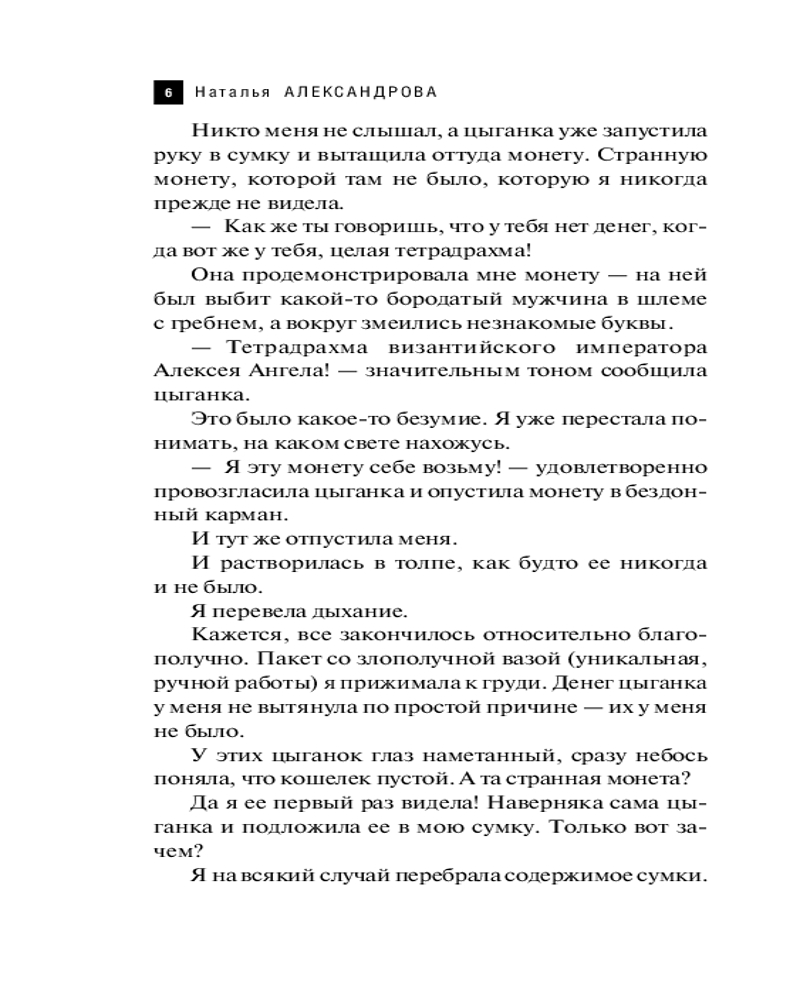 6 Наталья АЛЕКСАНДРОВА

Никто меня не слышал, а цыганка уже запустила руку в сумку и вытащила оттуда монету. Странную монету, которой там не было, которую я никогда прежде не видела.

— Как же ты говоришь, что у тебя нет денег, когда вот же у тебя, целая тетрадрахма!

Она продемонстрировала мне монету — на ней был выбит какой-то бородатый мужчина в шлеме с гребнем, а вокруг змеились незнакомые буквы.

— Тетрадрахма византийского императора Алексея Ангела! — значительным тоном сообщила цыганка.

Это было какое-то безумие. Я уже перестала понимать, на каком свете нахожусь.

— Я эту монету себе возьму! — удовлетворенно провозгласила цыганка и опустила монету в бездонный карман.

И тут же отпустила меня.

И растворилась в толпе, как будто ее никогда и не было.

Я перевела дыхание.

Кажется, все закончилось относительно благополучно. Пакет со злополучной вазой (уникальная, ручной работы) я прижимала к груди. Денег цыганка у меня не вытянула по простой причине — их у меня не было.

У этих цыганок глаз наметанный, сразу небось поняла, что кошелек пустой. А та странная монета?

Да я ее первый раз видела! Наверняка сама цыганка и подложила ее в мою сумку. Только вот зачем?

Я на всякий случай перебрала содержимое сумки.